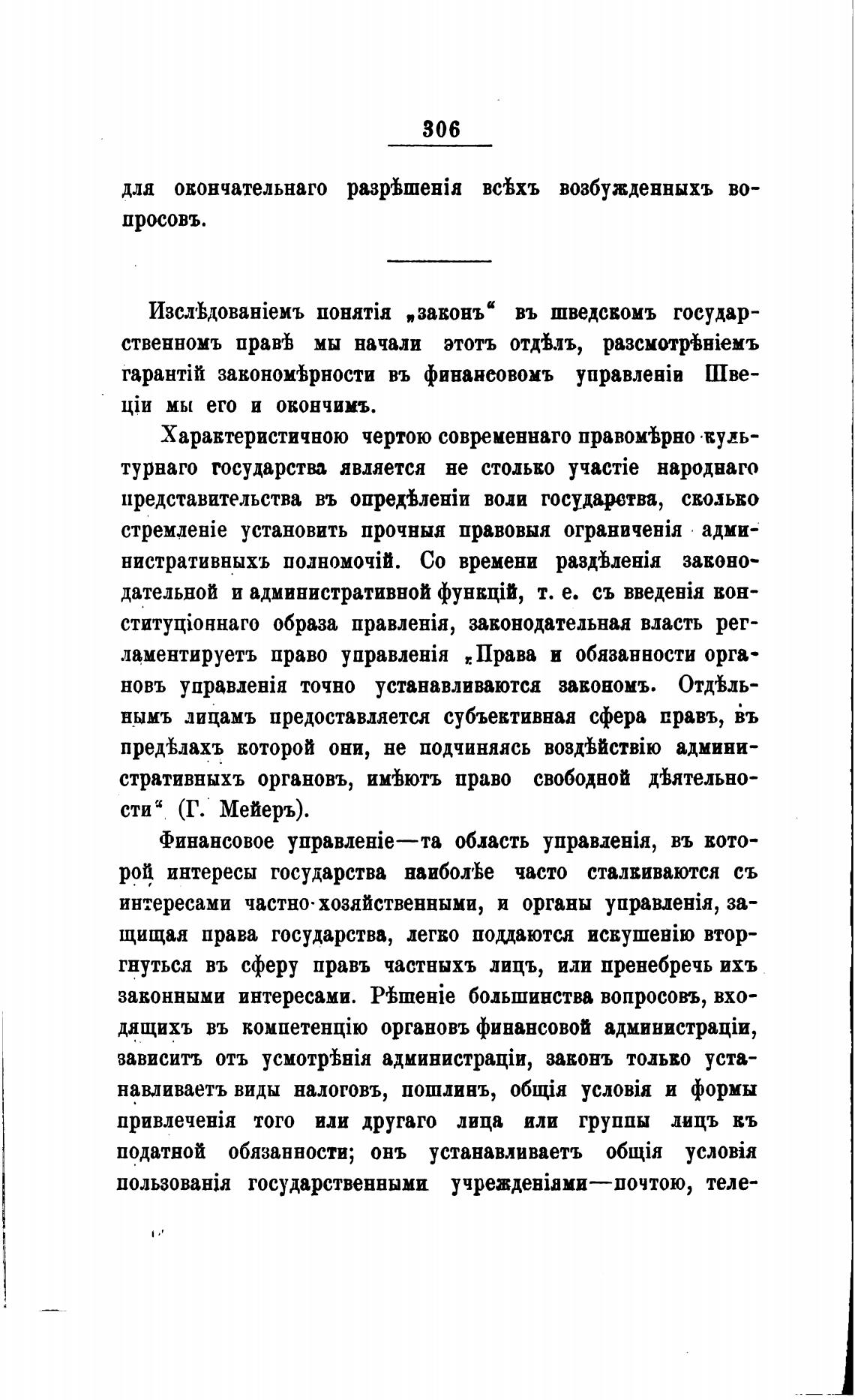 306

для окончательнаго разрѣшенія всѣхъ возбужденныхъ вопросовъ.

Изслѣдованіемъ понятія „законъ“ въ шведскомъ государственномъ правѣ мы начали этотъ отдѣлъ, разсмотрѣніемъ гарантій закономѣрности въ финансовомъ управленіи Швеціи мы его и окончимъ.

Характеристичною чертою современнаго правомѣрно культурнаго государства является не столько участіе народнаго представительства въ опредѣленіи воли государства, сколько стремленіе установить прочныя правовыя ограниченія административныхъ полномочій. Со времени раздѣленія законодательной и административной функцій, т. е. съ введенія конституціоннаго образа правленія, законодательная власть регламентируетъ право управленія „Права и обязанности органовъ управленія точно устанавливаются закономъ. Отдѣльнымъ лицамъ предоставляется субъективная сфера правъ, въ предѣлахъ которой они, не подчиняясь воздѣйствію административныхъ органовъ, имѣютъ право свободной дѣятельности“ (Г. Мейеръ).

Финансовое управленіе—та область управленія, въ которой интересы государства наиболѣе часто сталкиваются съ интересами частно-хозяйственными, и органы управленія, защищая права государства, легко поддаются искушенію вторгнуться въ сферу правъ частныхъ лицъ, или пренебречь ихъ законными интересами. Рѣшеніе большинства вопросовъ, входящихъ въ компетенцію органовъ финансовой администраціи, зависитъ отъ усмотрѣнія администраціи, законъ только устанавливаетъ виды налоговъ, пошлинъ, общія условія и формы привлеченія того или другаго лица или группы лицъ къ податной обязанности; онъ устанавливаетъ общія условія пользованія государственными учрежденіями—почтою, теле-